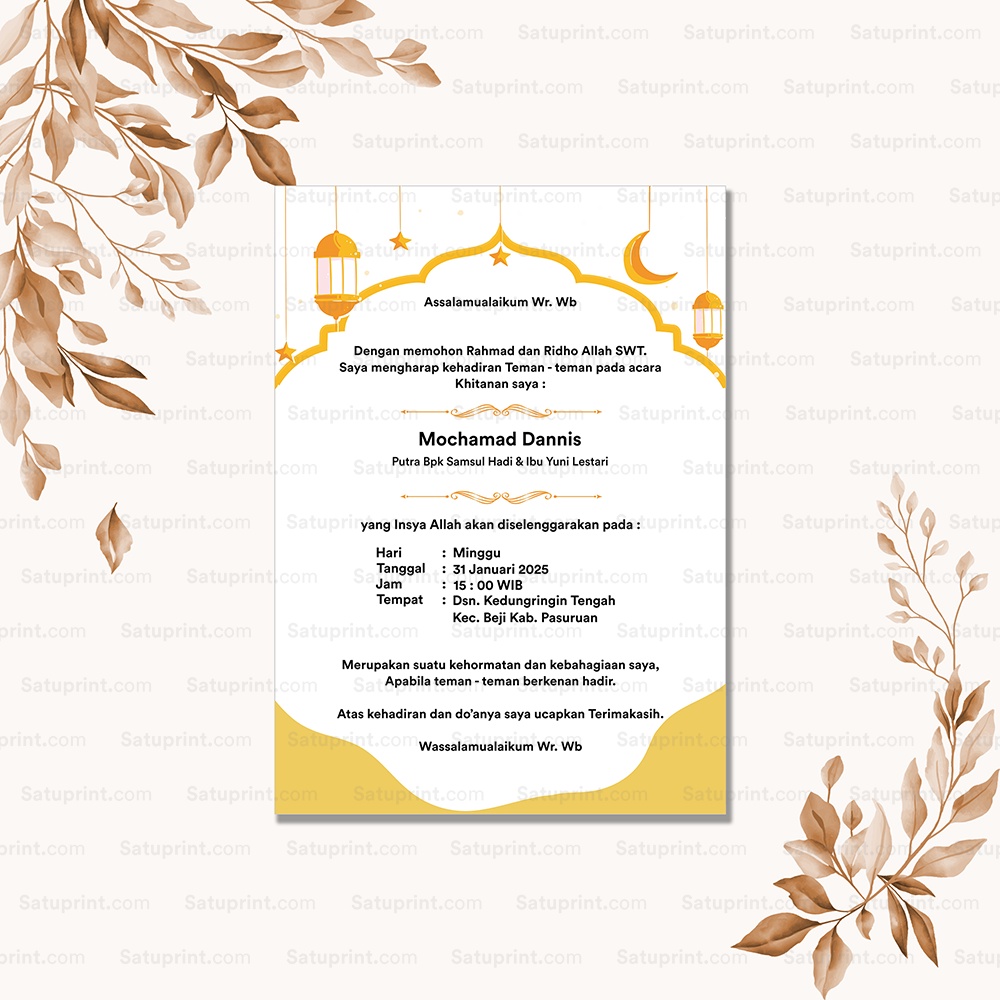 Assalamualaikum Wr. Wb

Dengan memohon Rahmad dan Ridho Allah SWT.
Saya mengharap kehadiran Teman - teman pada acara
Khitanan saya :

Mochamad Dannis
Putra Bpk Samsul Hadi & Ibu Yuni Lestari

yang Insya Allah akan diselenggarakan pada :

Hari : Minggu
Tanggal : 31 Januari 2025
Jam : 15 : 00 WIB
Tempat : Dsn. Kedungringin Tengah
Kec. Beji Kab. Pasuruan

Merupakan suatu kehormatan dan kebahagiaan saya,
Apabila teman - teman berkenan hadir.

Atas kehadiran dan do'anya saya ucapkan Terimakasih.

Wassalamualaikum Wr. Wb

Satuprint.com